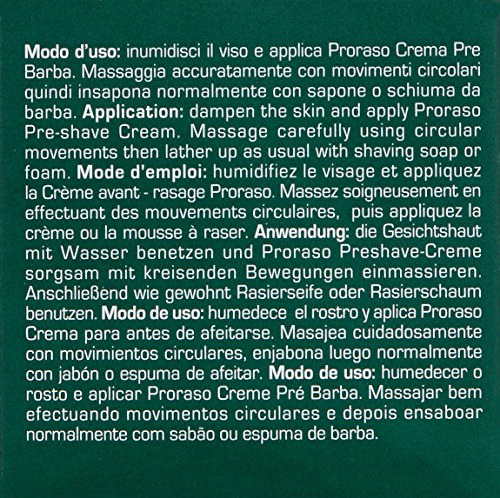 Modo d'uso: inumidisci il viso e applica Proraso Crema Pre Barba. Massaggia accuratamente con movimenti circolari quindi insapona normalmente con sapone o schiuma da barba. Application: dampen the skin and apply Proraso Pre-shave Cream. Massage carefully using circular movements then lather up as usual with shaving soap or foam. Mode d'emploi: humidifiez le visage et appliquez la Crème avant - rasage Proraso. Massez soigneusement en effectuant des mouvements circulaires, puis appliquez la crème ou la mousse à raser. Anwendung: die Gesichtshaut mit Wasser benetzen und Proraso Preshave-Creme sorgsam mit kreisenden Bewegungen einmassieren. Anschließend wie gewohnt Rasierseife oder Rasierschaum benutzen. Modo de uso: humedece el rostro y aplica Proraso Crema para antes de afeitarse. Masajea cuidadosamente con movimientos circulares, enjabona luego normalmente con jabón o espuma de afeitar. Modo de uso: humedecer o rosto e aplicar Proraso Creme Pré Barba. Massajar bem efectuando movimentos circulares e depois ensaboar normalmente com sabão ou espuma de barba.